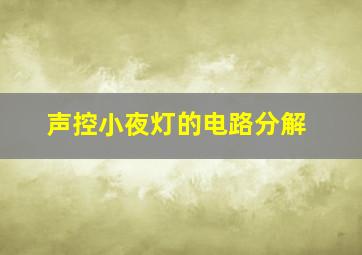 声控小夜灯的电路分解